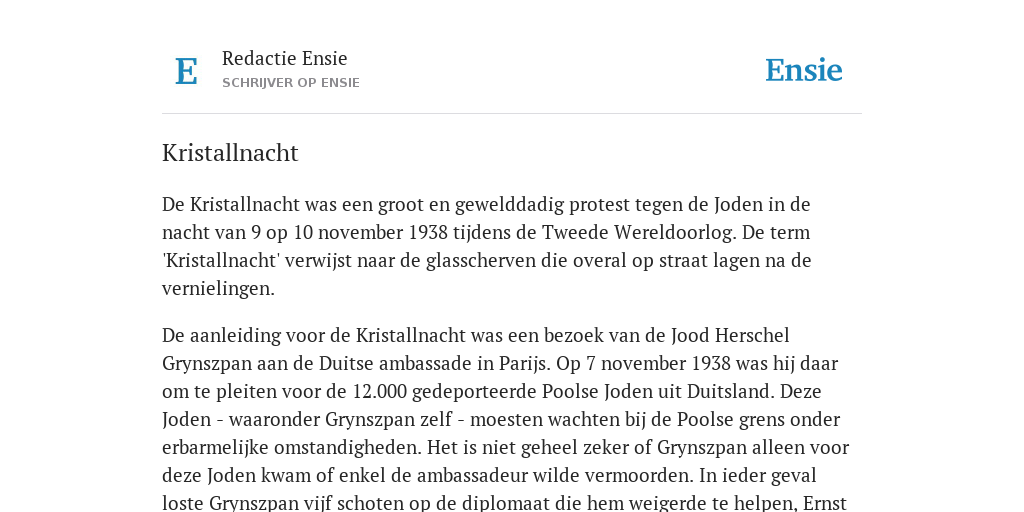 E

Redactie Ensie
SCHRIJVER OP ENSIE

Ensie

Kristallnacht

De Kristallnacht was een groot en gewelddadig protest tegen de Joden in de nacht van 9 op 10 november 1938 tijdens de Tweede Wereldoorlog. De term 'Kristallnacht' verwijst naar de glasscherven die overal op straat lagen na de vernielingen.

De aanleiding voor de Kristallnacht was een bezoek van de Jood Herschel Grynszpan aan de Duitse ambassade in Parijs. Op 7 november 1938 was hij daar om te pleiten voor de 12.000 gedeporteerde Poolse Joden uit Duitsland. Deze Joden - waaronder Grynszpan zelf - moesten wachten bij de Poolse grens onder erbarmelijke omstandigheden. Het is niet geheel zeker of Grynszpan alleen voor deze Joden kwam of enkel de ambassadeur wilde vermoorden. In ieder geval loste Grynszpan vijf schoten op de diplomaat die hem weigerde te helpen, Ernst